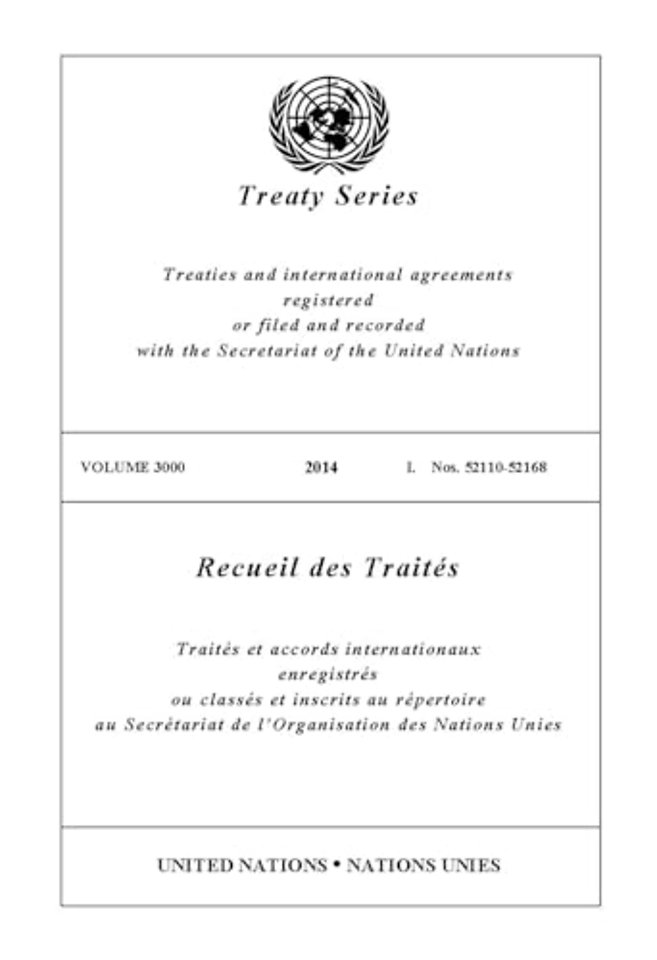 Treaty Series

Treaties and international agreements
registered
or filed and recorded
with the Secretariat of the United Nations

VOLUME 3000 2014 I. Nos. 52110-52168

Recueil des Traités

Traités et accords internationaux
enregistrés
ou classés et inscrits au répertoire
au Secrétariat de l'Organisation des Nations Unies

UNITED NATIONS • NATIONS UNIES